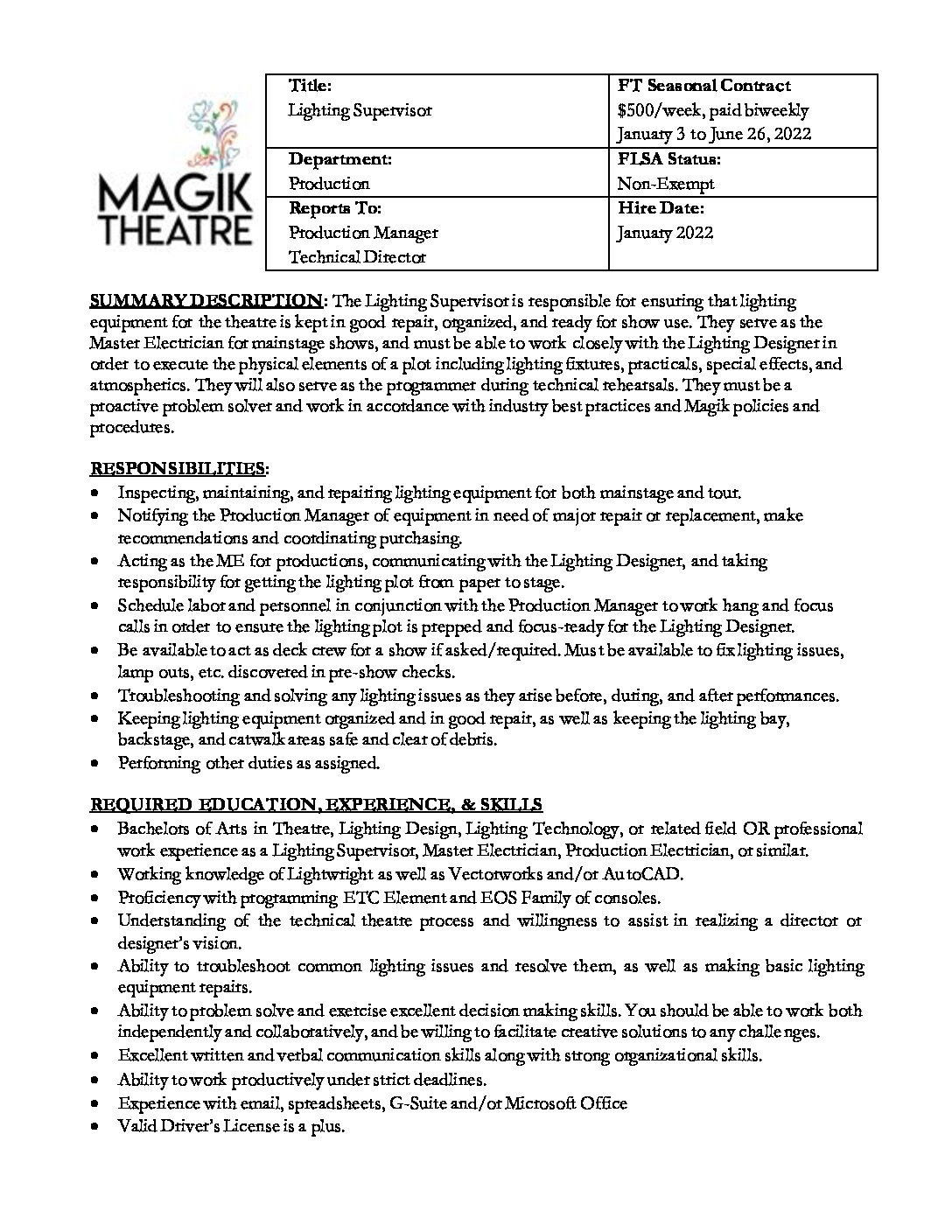 MAGIK THEATRE

| Title: Lighting Supervisor | FT Seasonal Contract $500/week, paid biweekly January 3 to June 26, 2022 |
|---|---|
| Department: Production | FLSA Status: Non-Exempt |
| Reports To: Production Manager Technical Director | Hire Date: January 2022 |

SUMMARY DESCRIPTION: The Lighting Supervisor is responsible for ensuring that lighting equipment for the theatre is kept in good repair, organized, and ready for show use. They serve as the Master Electrician for mainstage shows, and must be able to work closely with the Lighting Designer in order to execute the physical elements of a plot including lighting fixtures, practicals, special effects, and atmospherics. They will also serve as the programmer during technical rehearsals. They must be a proactive problem solver and work in accordance with industry best practices and Magik policies and procedures.

RESPONSIBILITIES:
• Inspecting, maintaining, and repairing lighting equipment for both mainstage and tour.
• Notifying the Production Manager of equipment in need of major repair or replacement, make recommendations and coordinating purchasing.
• Acting as the ME for productions, communicating with the Lighting Designer, and taking responsibility for getting the lighting plot from paper to stage.
• Schedule labor and personnel in conjunction with the Production Manager to work hang and focus calls in order to ensure the lighting plot is prepped and focus-ready for the Lighting Designer.
• Be available to act as deck crew for a show if asked/required. Must be available to fix lighting issues, lamp outs, etc. discovered in pre-show checks.
• Troubleshooting and solving any lighting issues as they arise before, during, and after performances.
• Keeping lighting equipment organized and in good repair, as well as keeping the lighting bay, backstage, and catwalk areas safe and clear of debris.
• Performing other duties as assigned.

REQUIRED EDUCATION, EXPERIENCE, & SKILLS
• Bachelors of Arts in Theatre, Lighting Design, Lighting Technology, or related field OR professional work experience as a Lighting Supervisor, Master Electrician, Production Electrician, or similar.
• Working knowledge of Lightwright as well as Vectorworks and/or AutoCAD.
• Proficiency with programming ETC Element and EOS Family of consoles.
• Understanding of the technical theatre process and willingness to assist in realizing a director or designer's vision.
• Ability to troubleshoot common lighting issues and resolve them, as well as making basic lighting equipment repairs.
• Ability to problem solve and exercise excellent decision making skills. You should be able to work both independently and collaboratively, and be willing to facilitate creative solutions to any challenges.
• Excellent written and verbal communication skills along with strong organizational skills.
• Ability to work productively under strict deadlines.
• Experience with email, spreadsheets, G-Suite and/or Microsoft Office
• Valid Driver's License is a plus.